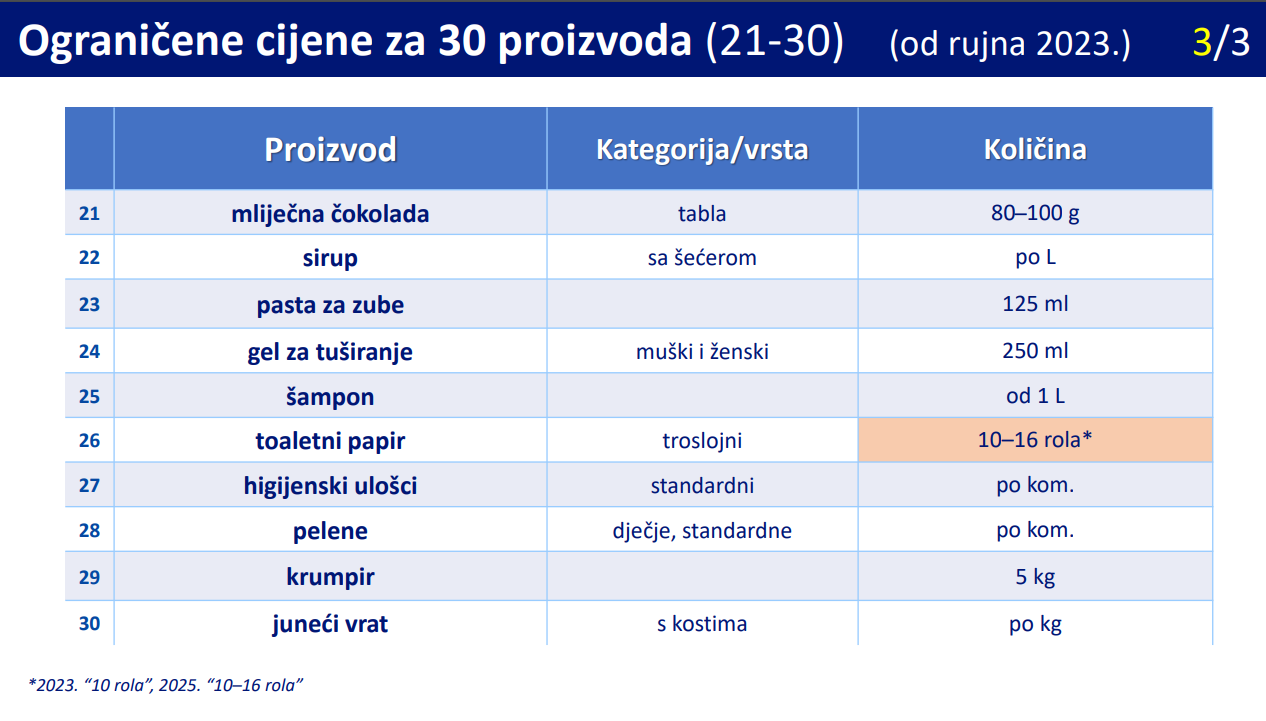 Ograničene cijene za 30 proizvoda (21-30) (od rujna 2023.) 3/3

| | Proizvod | Kategorija/vrsta | Količina |
|---|---|---|---|
| 21 | mliječna čokolada | tabla | 80–100 g |
| 22 | sirup | sa šećerom | po L |
| 23 | pasta za zube | | 125 ml |
| 24 | gel za tuširanje | muški i ženski | 250 ml |
| 25 | šampon | | od 1 L |
| 26 | toaletni papir | troslojni | 10–16 rola* |
| 27 | higijenski ulošci | standardni | po kom. |
| 28 | pelene | dječje, standardne | po kom. |
| 29 | krumpir | | 5 kg |
| 30 | juneći vrat | s kostima | po kg |

*2023. “10 rola”, 2025. “10–16 rola”